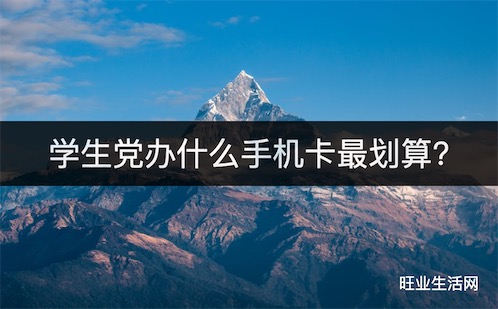 学生党办什么手机卡最划算?

旺业生活网